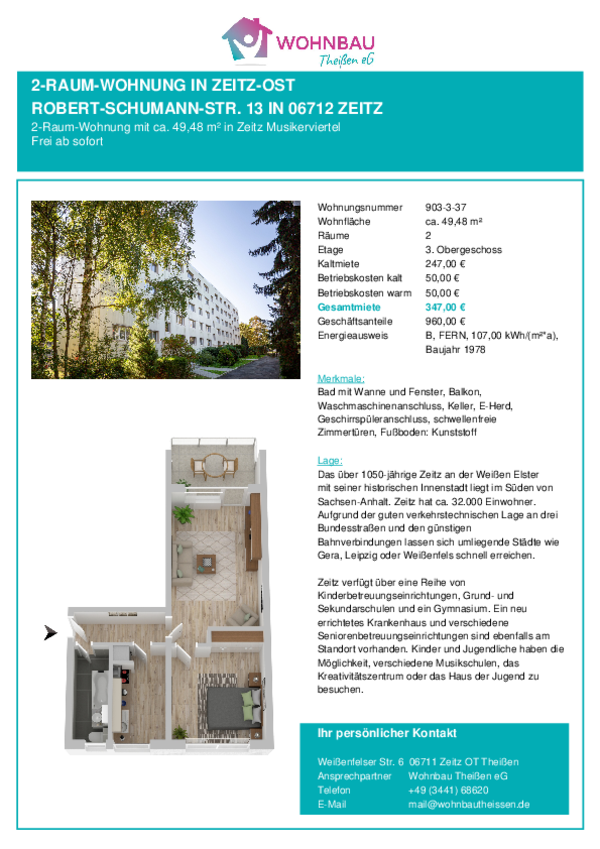 WOHNBAU
Theißen eG

2-RAUM-WOHNUNG IN ZEITZ-OST
ROBERT-SCHUMANN-STR. 13 IN 06712 ZEITZ
2-Raum-Wohnung mit ca. 49,48 m² in Zeitz Musikerviertel
Frei ab sofort

| | |
|---|---|
| Wohnungsnummer | 903-3-37 |
| Wohnfläche | ca. 49,48 m² |
| Räume | 2 |
| Etage | 3. Obergeschoss |
| Kaltmiete | 247,00 € |
| Betriebskosten kalt | 50,00 € |
| Betriebskosten warm | 50,00 € |
| Gesamtmiete | 347,00 € |
| Geschäftsanteile | 960,00 € |
| Energieausweis | B, FERN, 107,00 kWh/(m²*a), Baujahr 1978 |

Merkmale:
Bad mit Wanne und Fenster, Balkon, Waschmaschinenanschluss, Keller, E-Herd, Geschirrspüleranschluss, schwellenfreie Zimmertüren, Fußboden: Kunststoff

Lage:
Das über 1050-jährige Zeitz an der Weißen Elster mit seiner historischen Innenstadt liegt im Süden von Sachsen-Anhalt. Zeitz hat ca. 32.000 Einwohner. Aufgrund der guten verkehrstechnischen Lage an drei Bundesstraßen und den günstigen Bahnverbindungen lassen sich umliegende Städte wie Gera, Leipzig oder Weißenfels schnell erreichen.

Zeitz verfügt über eine Reihe von Kinderbetreuungseinrichtungen, Grund- und Sekundarschulen und ein Gymnasium. Ein neu errichtetes Krankenhaus und verschiedene Seniorenbetreuungseinrichtungen sind ebenfalls am Standort vorhanden. Kinder und Jugendliche haben die Möglichkeit, verschiedene Musikschulen, das Kreativitätszentrum oder das Haus der Jugend zu besuchen.

Ihr persönlicher Kontakt

| | |
|---|---|
| Weißenfelser Str. 6 | 06711 Zeitz OT Theißen |
| Ansprechpartner | Wohnbau Theißen eG |
| Telefon | +49 (3441) 68620 |
| E-Mail | mail@wohnbautheissen.de |